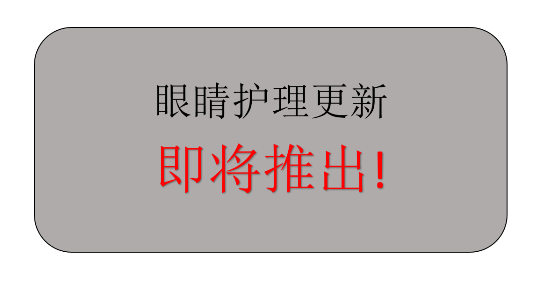 眼睛护理更新

即将推出！